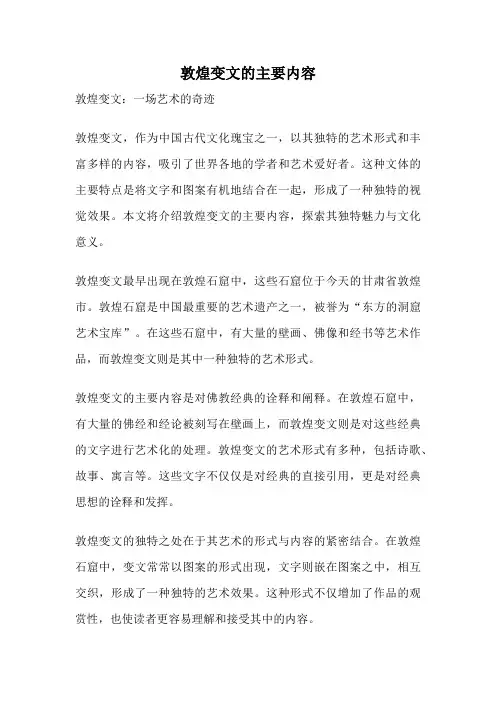 敦煌变文的主要内容

敦煌变文：一场艺术的奇迹

敦煌变文，作为中国古代文化瑰宝之一，以其独特的艺术形式和丰富多样的内容，吸引了世界各地的学者和艺术爱好者。这种文体的主要特点是将文字和图案有机地结合在一起，形成了一种独特的视觉效果。本文将介绍敦煌变文的主要内容，探索其独特魅力与文化意义。

敦煌变文最早出现在敦煌石窟中，这些石窟位于今天的甘肃省敦煌市。敦煌石窟是中国最重要的艺术遗产之一，被誉为“东方的洞窟艺术宝库”。在这些石窟中，有大量的壁画、佛像和经书等艺术作品，而敦煌变文则是其中一种独特的艺术形式。

敦煌变文的主要内容是对佛教经典的诠释和阐释。在敦煌石窟中，有大量的佛经和经论被刻写在壁画上，而敦煌变文则是对这些经典的文字进行艺术化的处理。敦煌变文的艺术形式有多种，包括诗歌、故事、寓言等。这些文字不仅仅是对经典的直接引用，更是对经典思想的诠释和发挥。

敦煌变文的独特之处在于其艺术的形式与内容的紧密结合。在敦煌石窟中，变文常常以图案的形式出现，文字则嵌在图案之中，相互交织，形成了一种独特的艺术效果。这种形式不仅增加了作品的观赏性，也使读者更容易理解和接受其中的内容。